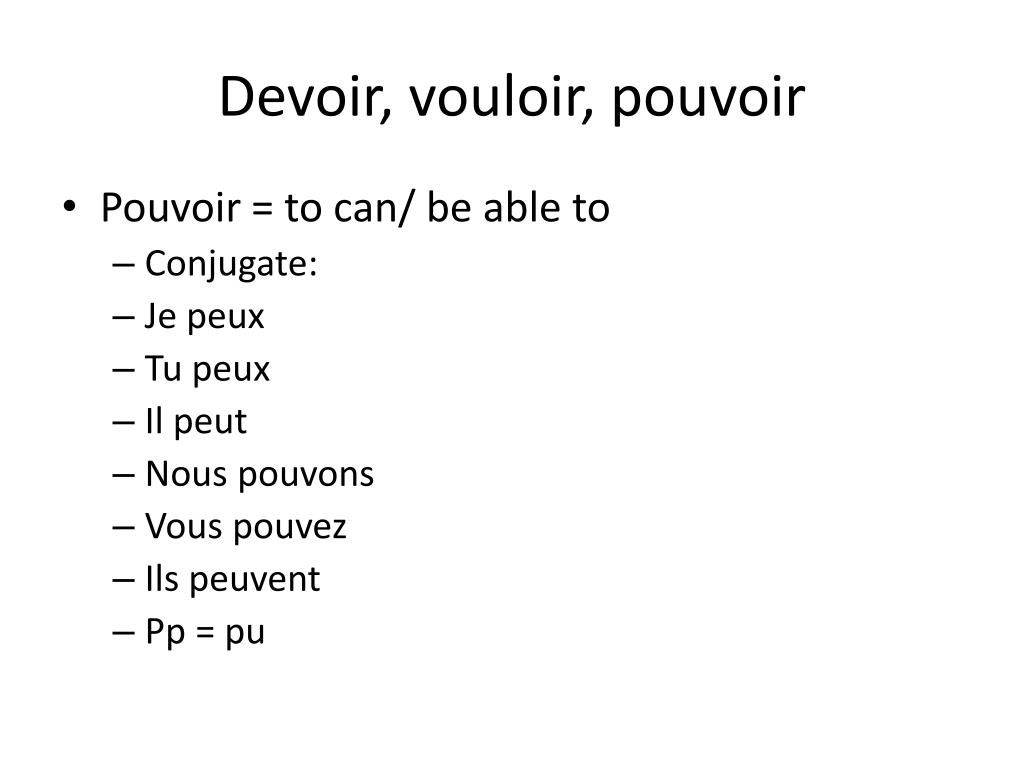 Devoir, vouloir, pouvoir

• Pouvoir = to can/ be able to
– Conjugate:
– Je peux
– Tu peux
– Il peut
– Nous pouvons
– Vous pouvez
– Ils peuvent
– Pp = pu